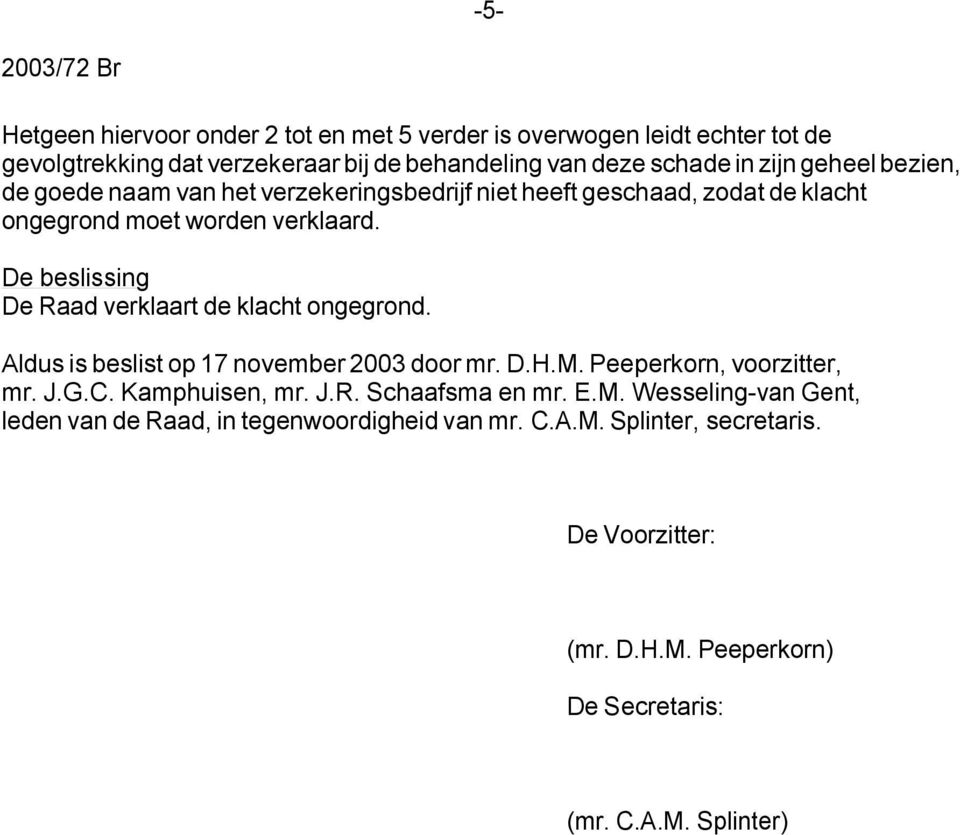 -5-

2003/72 Br

Hetgeen hiervoor onder 2 tot en met 5 verder is overwogen leidt echter tot de gevolgtrekking dat verzekeraar bij de behandeling van deze schade in zijn geheel bezien, de goede naam van het verzekeringsbedrijf niet heeft geschaad, zodat de klacht ongegrond moet worden verklaard.

De beslissing
De Raad verklaart de klacht ongegrond.

Aldus is beslist op 17 november 2003 door mr. D.H.M. Peeperkorn, voorzitter, mr. J.G.C. Kamphuisen, mr. J.R. Schaafsma en mr. E.M. Wesseling-van Gent, leden van de Raad, in tegenwoordigheid van mr. C.A.M. Splinter, secretaris.

De Voorzitter:

(mr. D.H.M. Peeperkorn)

De Secretaris:

(mr. C.A.M. Splinter)